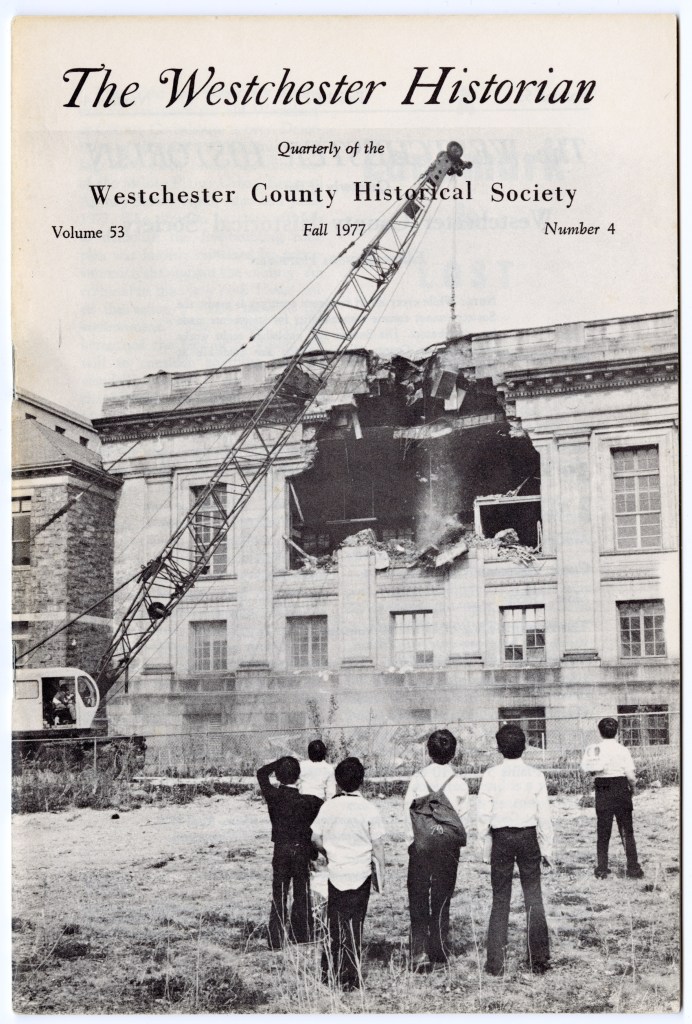 The Westchester Historian

Quarterly of the

Westchester County Historical Society

Volume 53 Fall 1977 Number 4